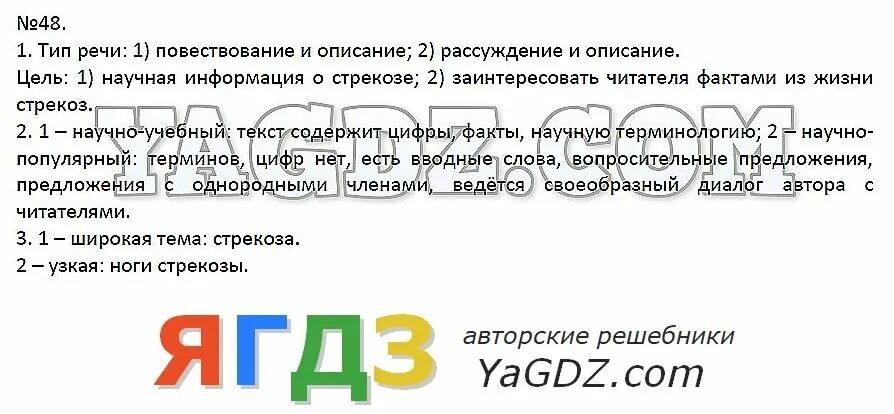 №48.
1. Тип речи: 1) повествование и описание; 2) рассуждение и описание.
Цель: 1) научная информация о стрекозе; 2) заинтересовать читателя фактами из жизни стрекоз.
YAGDZ.COM
2. 1 – научно-учебный: текст содержит цифры, факты, научную терминологию; 2 – научно-популярный: терминов, цифр нет, есть вводные слова, вопросительные предложения, предложения с однородными членами, ведётся своеобразный диалог автора с читателями.
3. 1 – широкая тема: стрекоза.
2 – узкая: ноги стрекозы.

ЯГДЗ авторские решебники
YaGDZ.com